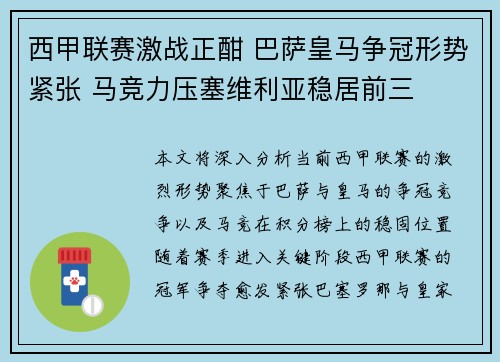 西甲联赛激战正酣 巴萨皇马争冠形势紧张 马竞力压塞维利亚稳居前三

本文将深入分析当前西甲联赛的激烈形势聚焦于巴萨与皇马的争冠竞争以及马竞在积分榜上的稳固位置随着赛季进入关键阶段西甲联赛的冠军争夺愈发紧张巴塞罗那与皇家